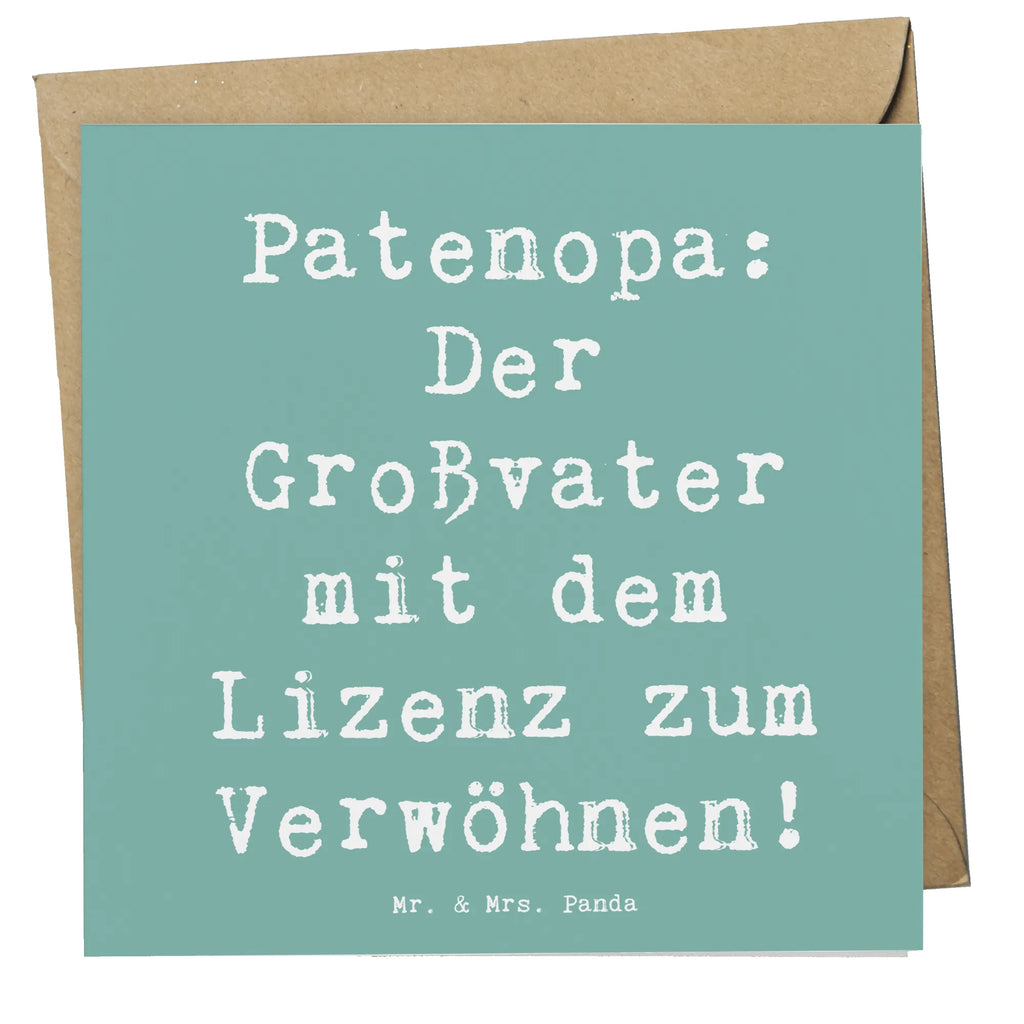 Patenopa: Der Großvater mit dem Lizenz zum Verwöhnen!

Mr. & Mrs. Panda